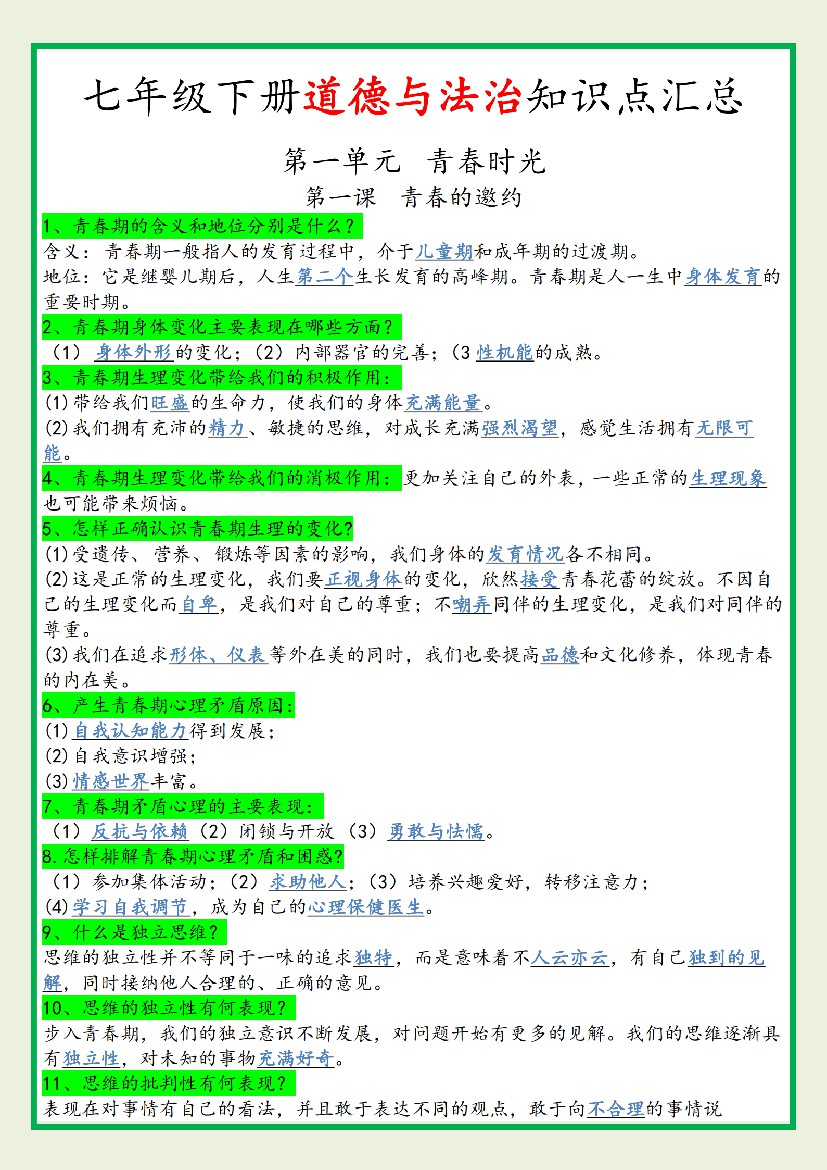 七年级下册道德与法治知识点汇总

第一单元 青春时光

第一课 青春的邀约

1、青春期的含义和地位分别是什么？

含义：青春期一般指人的发育过程中，介于儿童期和成年期的过渡期。

地位：它是继婴儿期后，人生第二个生长发育的高峰期。青春期是人一生中身体发育的重要时期。

2、青春期身体变化主要表现在哪些方面？

（1）身体外形的变化；（2）内部器官的完善；（3性机能的成熟。

3、青春期生理变化带给我们的积极作用：

(1)带给我们旺盛的生命力，使我们的身体充满能量。

(2)我们拥有充沛的精力、敏捷的思维，对成长充满强烈渴望，感觉生活拥有无限可能。

4、青春期生理变化带给我们的消极作用：更加关注自己的外表，一些正常的生理现象也可能带来烦恼。

5、怎样正确认识青春期生理的变化？

(1)受遗传、营养、锻炼等因素的影响，我们身体的发育情况各不相同。

(2)这是正常的生理变化，我们要正视身体的变化，欣然接受青春花蕾的绽放。不因自己的生理变化而自卑，是我们对自己的尊重；不嘲弄同伴的生理变化，是我们对同伴的尊重。

(3)我们在追求形体、仪表等外在美的同时，我们也要提高品德和文化修养，体现青春的内在美。

6、产生青春期心理矛盾原因：

(1)自我认知能力得到发展；

(2)自我意识增强；

(3)情感世界丰富。

7、青春期矛盾心理的主要表现：

（1）反抗与依赖（2）闭锁与开放（3）勇敢与怯懦。

8.怎样排解青春期心理矛盾和困惑？

（1）参加集体活动；（2）求助他人；（3）培养兴趣爱好，转移注意力；

(4)学习自我调节，成为自己的心理保健医生。

9、什么是独立思维？

思维的独立性并不等同于一味的追求独特，而是意味着不人云亦云，有自己独到的见解，同时接纳他人合理的、正确的意见。

10、思维的独立性有何表现？

步入青春期，我们的独立意识不断发展，对问题开始有更多的见解。我们的思维逐渐具有独立性，对未知的事物充满好奇。

11、思维的批判性有何表现？

表现在对事情有自己的看法，并且敢于表达不同的观点，敢于向不合理的事情说